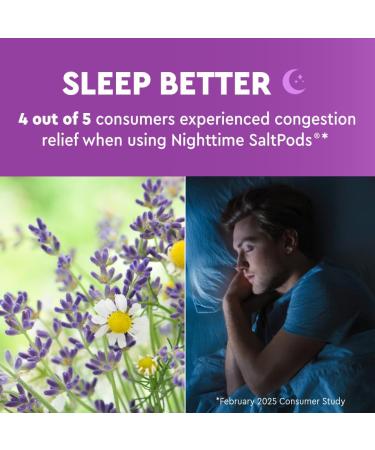 SLEEP BETTER

4 out of 5 consumers experienced congestion relief when using Nighttime SaltPods®*

*February 2025 Consumer Study